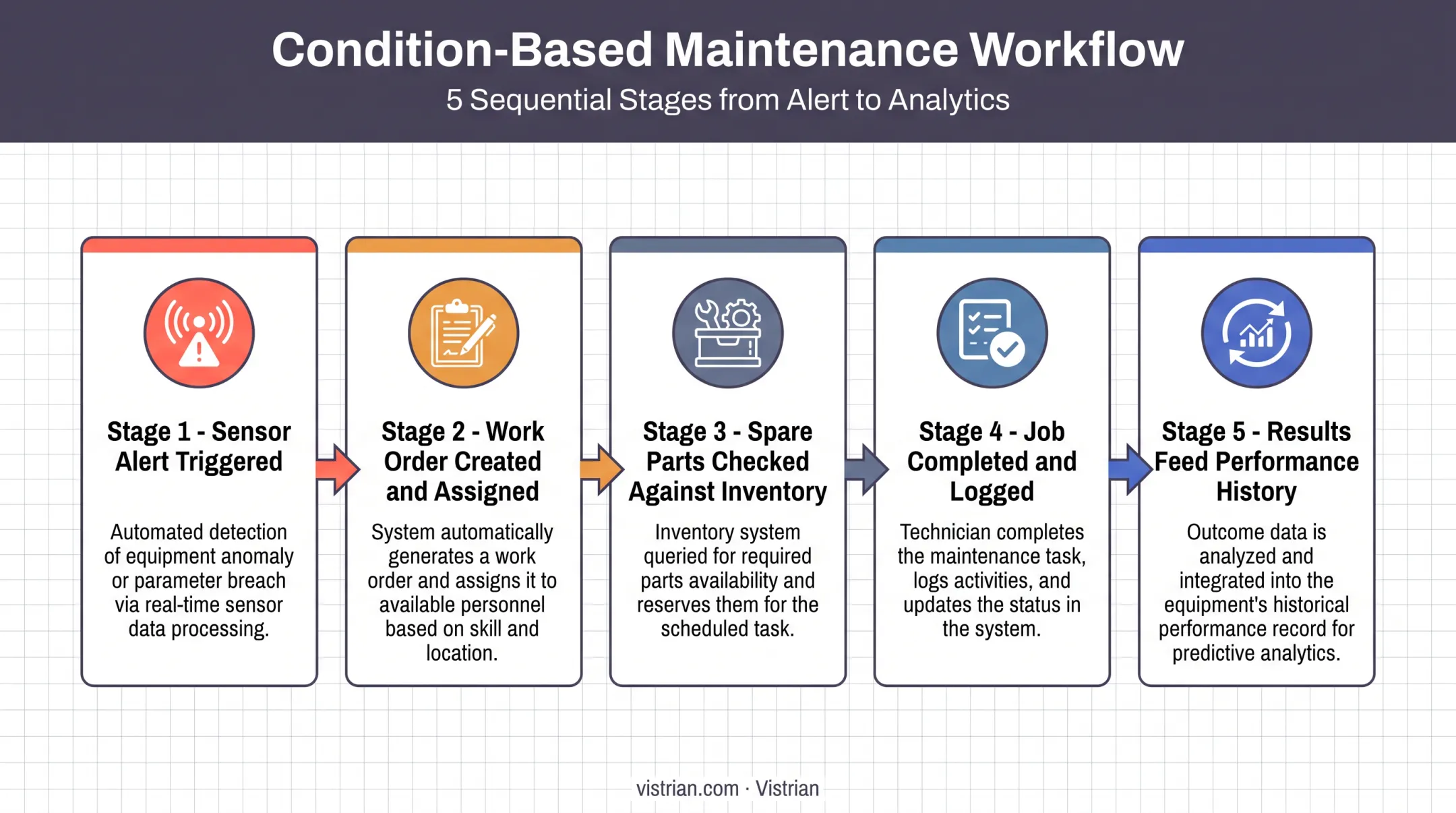 Condition-Based Maintenance Workflow

5 Sequential Stages from Alert to Analytics

Stage 1 - Sensor Alert Triggered

Automated detection of equipment anomaly or parameter breach via real-time sensor data processing.

Stage 2 - Work Order Created and Assigned

System automatically generates a work order and assigns it to available personnel based on skill and location.

Stage 3 - Spare Parts Checked Against Inventory

Inventory system queried for required parts availability and reserves them for the scheduled task.

Stage 4 - Job Completed and Logged

Technician completes the maintenance task, logs activities, and updates the status in the system.

Stage 5 - Results Feed Performance History

Outcome data is analyzed and integrated into the equipment's historical performance record for predictive analytics.

vistrian.com · Vistrian